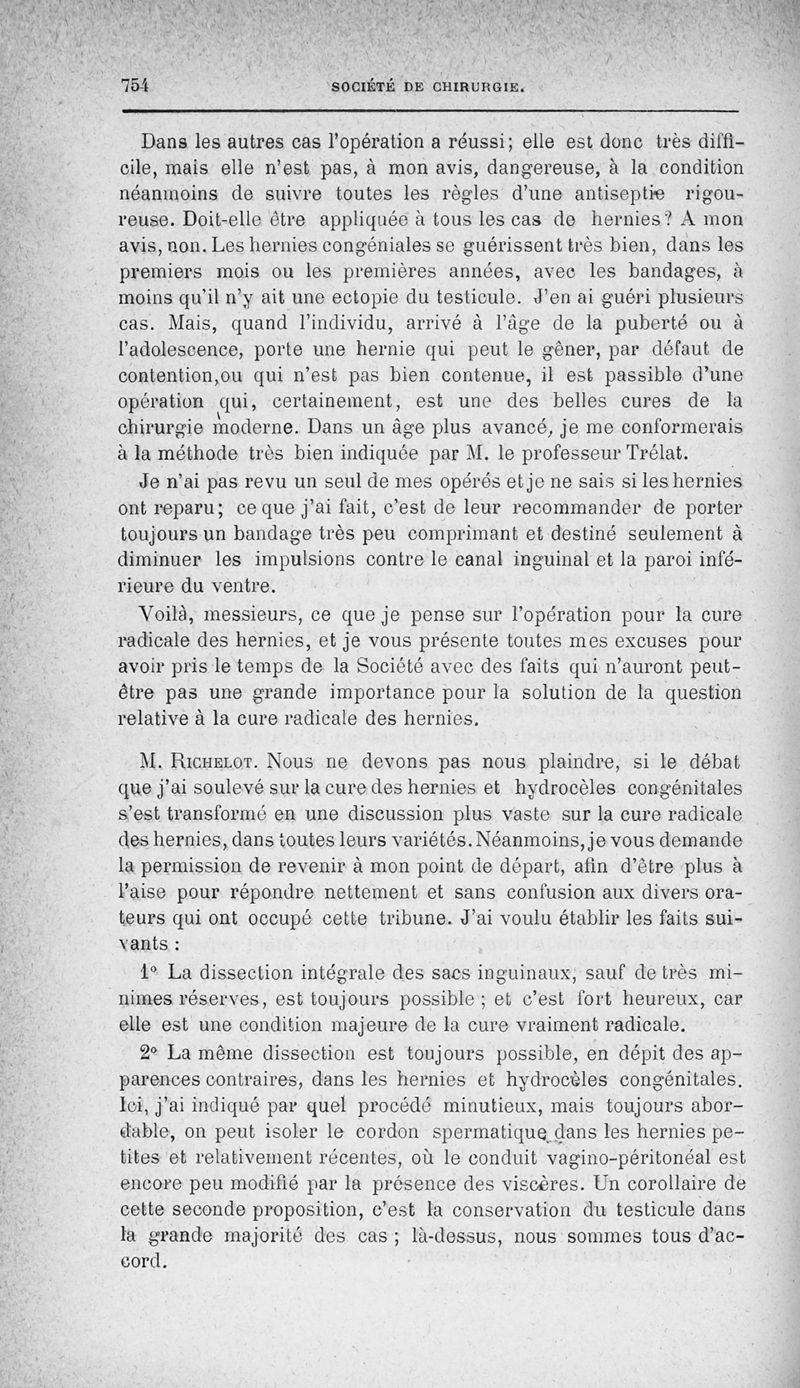 754 SOCIÉTÉ DE CHIRURGIE.

Dans les autres cas l'opération a réussi; elle est donc très difficile, mais elle n'est pas, à mon avis, dangereuse, à la condition néanmoins de suivre toutes les règles d'une antiseptie rigoureuse. Doit-elle être appliquée à tous les cas de hernies? A mon avis, non. Les hernies congéniales se guérissent très bien, dans les premiers mois ou les premières années, avec les bandages, à moins qu'il n'y ait une ectopie du testicule. J'en ai guéri plusieurs cas. Mais, quand l'individu, arrivé à l'âge de la puberté ou à l'adolescence, porte une hernie qui peut le gêner, par défaut de contention,ou qui n'est pas bien contenue, il est passible d'une opération qui, certainement, est une des belles cures de la chirurgie moderne. Dans un âge plus avancé, je me conformerais à la méthode très bien indiquée par M. le professeur Trélat.

Je n'ai pas revu un seul de mes opérés et je ne sais si les hernies ont reparu; ce que j'ai fait, c'est de leur recommander de porter toujours un bandage très peu comprimant et destiné seulement à diminuer les impulsions contre le canal inguinal et la paroi inférieure du ventre.

Voilà, messieurs, ce que je pense sur l'opération pour la cure radicale des hernies, et je vous présente toutes mes excuses pour avoir pris le temps de la Société avec des faits qui n'auront peut-être pas une grande importance pour la solution de la question relative à la cure radicale des hernies.

M. Richelot. Nous ne devons pas nous plaindre, si le débat que j'ai soulevé sur la cure des hernies et hydrocèles congénitales s'est transformé en une discussion plus vaste sur la cure radicale des hernies, dans toutes leurs variétés. Néanmoins, je vous demande la permission de revenir à mon point de départ, afin d'être plus à l'aise pour répondre nettement et sans confusion aux divers orateurs qui ont occupé cette tribune. J'ai voulu établir les faits suivants :

1° La dissection intégrale des sacs inguinaux, sauf de très minimes réserves, est toujours possible ; et c'est fort heureux, car elle est une condition majeure de la cure vraiment radicale.

2° La même dissection est toujours possible, en dépit des apparences contraires, dans les hernies et hydrocèles congénitales. Ici, j'ai indiqué par quel procédé minutieux, mais toujours abordable, on peut isoler le cordon spermatique dans les hernies petites et relativement récentes, où le conduit vagino-péritonéal est encore peu modifié par la présence des viscères. Un corollaire de cette seconde proposition, c'est la conservation du testicule dans la grande majorité des cas ; là-dessus, nous sommes tous d'accord.